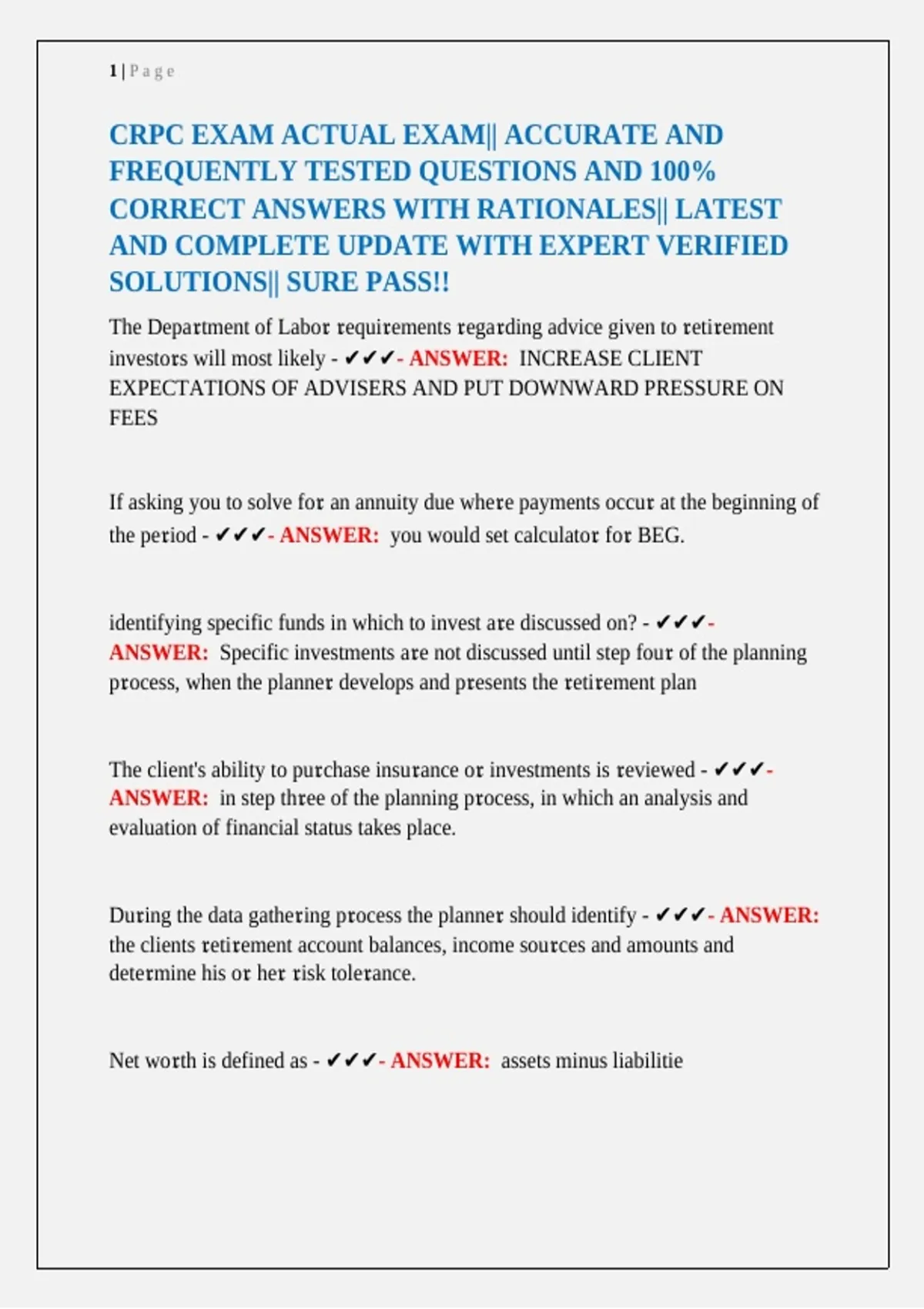 1 | P a g e

CRPC EXAM ACTUAL EXAM|| ACCURATE AND FREQUENTLY TESTED QUESTIONS AND 100% CORRECT ANSWERS WITH RATIONALES|| LATEST AND COMPLETE UPDATE WITH EXPERT VERIFIED SOLUTIONS|| SURE PASS!!

The Department of Labor requirements regarding advice given to retirement investors will most likely - ✔✔✔- ANSWER: INCREASE CLIENT EXPECTATIONS OF ADVISERS AND PUT DOWNWARD PRESSURE ON FEES

If asking you to solve for an annuity due where payments occur at the beginning of the period - ✔✔✔- ANSWER: you would set calculator for BEG.

identifying specific funds in which to invest are discussed on? - ✔✔✔- ANSWER: Specific investments are not discussed until step four of the planning process, when the planner develops and presents the retirement plan

The client's ability to purchase insurance or investments is reviewed - ✔✔✔- ANSWER: in step three of the planning process, in which an analysis and evaluation of financial status takes place.

During the data gathering process the planner should identify - ✔✔✔- ANSWER: the clients retirement account balances, income sources and amounts and determine his or her risk tolerance.

Net worth is defined as - ✔✔✔- ANSWER: assets minus liabilitie